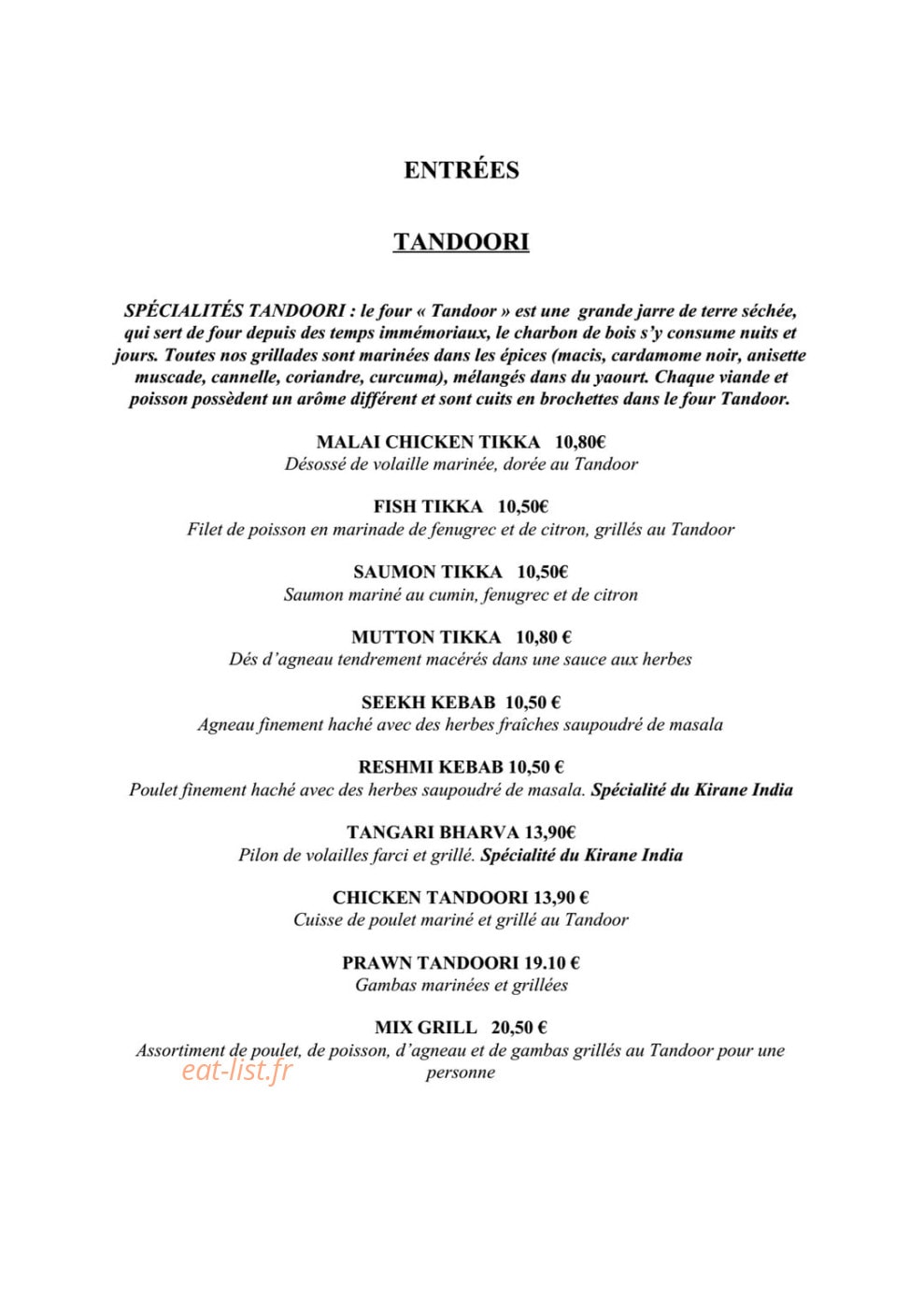 ENTRÉES

TANDOORI

SPÉCIALITÉS TANDOORI : le four « Tandoor » est une grande jarre de terre séchée, qui sert de four depuis des temps immémoriaux, le charbon de bois s'y consume nuits et jours. Toutes nos grillades sont marinées dans les épices (macis, cardamome noir, anisette muscade, cannelle, coriandre, curcuma), mélangés dans du yaourt. Chaque viande et poisson possèdent un arôme différent et sont cuits en brochettes dans le four Tandoor.

MALAI CHICKEN TIKKA 10,80€
Désossé de volaille marinée, dorée au Tandoor

FISH TIKKA 10,50€
Filet de poisson en marinade de fenugrec et de citron, grillés au Tandoor

SAUMON TIKKA 10,50€
Saumon mariné au cumin, fenugrec et de citron

MUTTON TIKKA 10,80 €
Dés d'agneau tendrement macérés dans une sauce aux herbes

SEEKH KEBAB 10,50 €
Agneau finement haché avec des herbes fraîches saupoudré de masala

RESHMI KEBAB 10,50 €
Poulet finement haché avec des herbes saupoudré de masala. Spécialité du Kirane India

TANGARI BHARVA 13,90€
Pilon de volailles farci et grillé. Spécialité du Kirane India

CHICKEN TANDOORI 13,90 €
Cuisse de poulet mariné et grillé au Tandoor

PRAWN TANDOORI 19.10 €
Gambas marinées et grillées

MIX GRILL 20,50 €
Assortiment de poulet, de poisson, d'agneau et de gambas grillés au Tandoor pour une personne

eat-list.fr